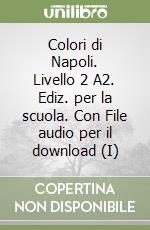 unilibro

Colori di Napoli. Livello 2 A2. Ediz. per la scuola. Con File audio per il download (I)

COPERTINA NON DISPONIBILE